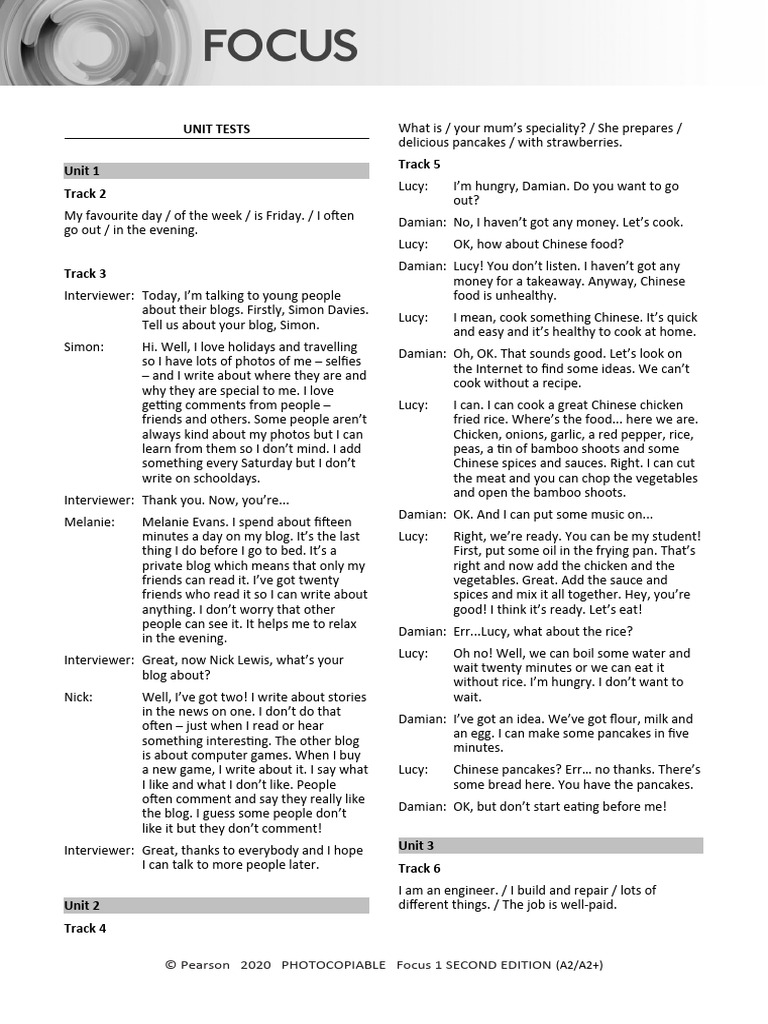 FOCUS

UNIT TESTS

Unit 1

Track 2

My favourite day / of the week / is Friday. / I often go out / in the evening.

Track 3

Interviewer: Today, I'm talking to young people about their blogs. Firstly, Simon Davies. Tell us about your blog, Simon.

Simon: Hi. Well, I love holidays and travelling so I have lots of photos of me – selfies – and I write about where they are and why they are special to me. I love getting comments from people – friends and others. Some people aren't always kind about my photos but I can learn from them so I don't mind. I add something every Saturday but I don't write on schooldays.

Interviewer: Thank you. Now, you're...

Melanie: Melanie Evans. I spend about fifteen minutes a day on my blog. It's the last thing I do before I go to bed. It's a private blog which means that only my friends can read it. I've got twenty friends who read it so I can write about anything. I don't worry that other people can see it. It helps me to relax in the evening.

Interviewer: Great, now Nick Lewis, what's your blog about?

Nick: Well, I've got two! I write about stories in the news on one. I don't do that often – just when I read or hear something interesting. The other blog is about computer games. When I buy a new game, I write about it. I say what I like and what I don't like. People often comment and say they really like the blog. I guess some people don't like it but they don't comment!

Interviewer: Great, thanks to everybody and I hope I can talk to more people later.

Unit 2

Track 4

What is / your mum's speciality? / She prepares / delicious pancakes / with strawberries.

Track 5

Lucy: I'm hungry, Damian. Do you want to go out?

Damian: No, I haven't got any money. Let's cook.

Lucy: OK, how about Chinese food?

Damian: Lucy! You don't listen. I haven't got any money for a takeaway. Anyway, Chinese food is unhealthy.

Lucy: I mean, cook something Chinese. It's quick and easy and it's healthy to cook at home.

Damian: Oh, OK. That sounds good. Let's look on the Internet to find some ideas. We can't cook without a recipe.

Lucy: I can. I can cook a great Chinese chicken fried rice. Where's the food... here we are. Chicken, onions, garlic, a red pepper, rice, peas, a tin of bamboo shoots and some Chinese spices and sauces. Right. I can cut the meat and you can chop the vegetables and open the bamboo shoots.

Damian: OK. And I can put some music on...

Lucy: Right, we're ready. You can be my student! First, put some oil in the frying pan. That's right and now add the chicken and the vegetables. Great. Add the sauce and spices and mix it all together. Hey, you're good! I think it's ready. Let's eat!

Damian: Err...Lucy, what about the rice?

Lucy: Oh no! Well, we can boil some water and wait twenty minutes or we can eat it without rice. I'm hungry. I don't want to wait.

Damian: I've got an idea. We've got flour, milk and an egg. I can make some pancakes in five minutes.

Lucy: Chinese pancakes? Err... no thanks. There's some bread here. You have the pancakes.

Damian: OK, but don't start eating before me!

Unit 3

Track 6

I am an engineer. / I build and repair / lots of different things. / The job is well-paid.

© Pearson 2020 PHOTOCOPIABLE Focus 1 SECOND EDITION (A2/A2+)